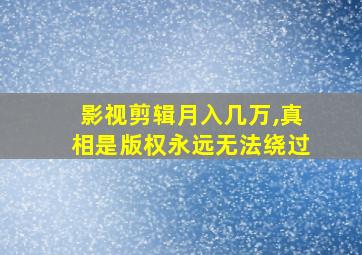 影视剪辑月入几万,真相是版权永远无法绕过